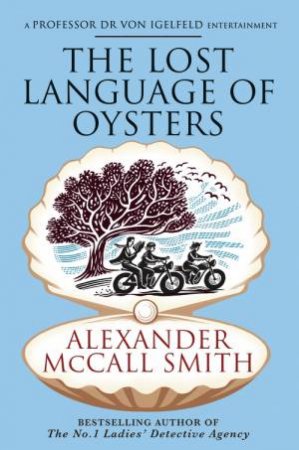 A PROFESSOR DR VON IGELFELD ENTERTAINMENT

THE LOST LANGUAGE OF OYSTERS

ALEXANDER McCALL SMITH

BESTSELLING AUTHOR OF
The No.1 Ladies' Detective Agency